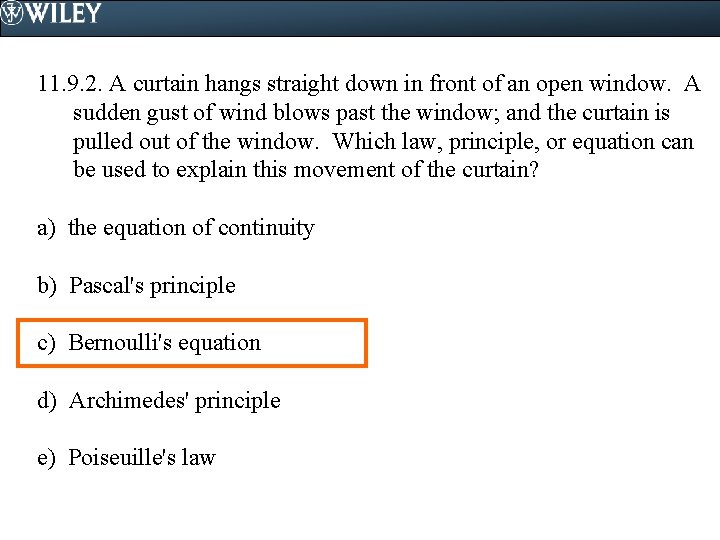 WILEY

11.9.2. A curtain hangs straight down in front of an open window. A sudden gust of wind blows past the window; and the curtain is pulled out of the window. Which law, principle, or equation can be used to explain this movement of the curtain?

a) the equation of continuity

b) Pascal's principle

c) Bernoulli's equation

d) Archimedes' principle

e) Poiseuille's law